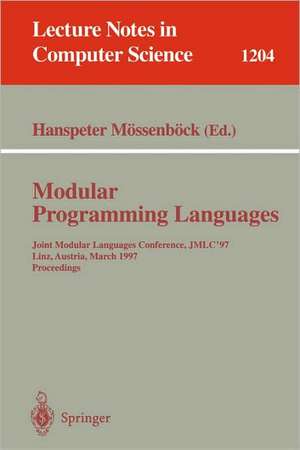 Lecture Notes in Computer Science 1204

Hanspeter Mössenböck (Ed.)

Modular Programming Languages

Joint Modular Languages Conference, JMLC'97
Linz, Austria, March 1997
Proceedings

Springer